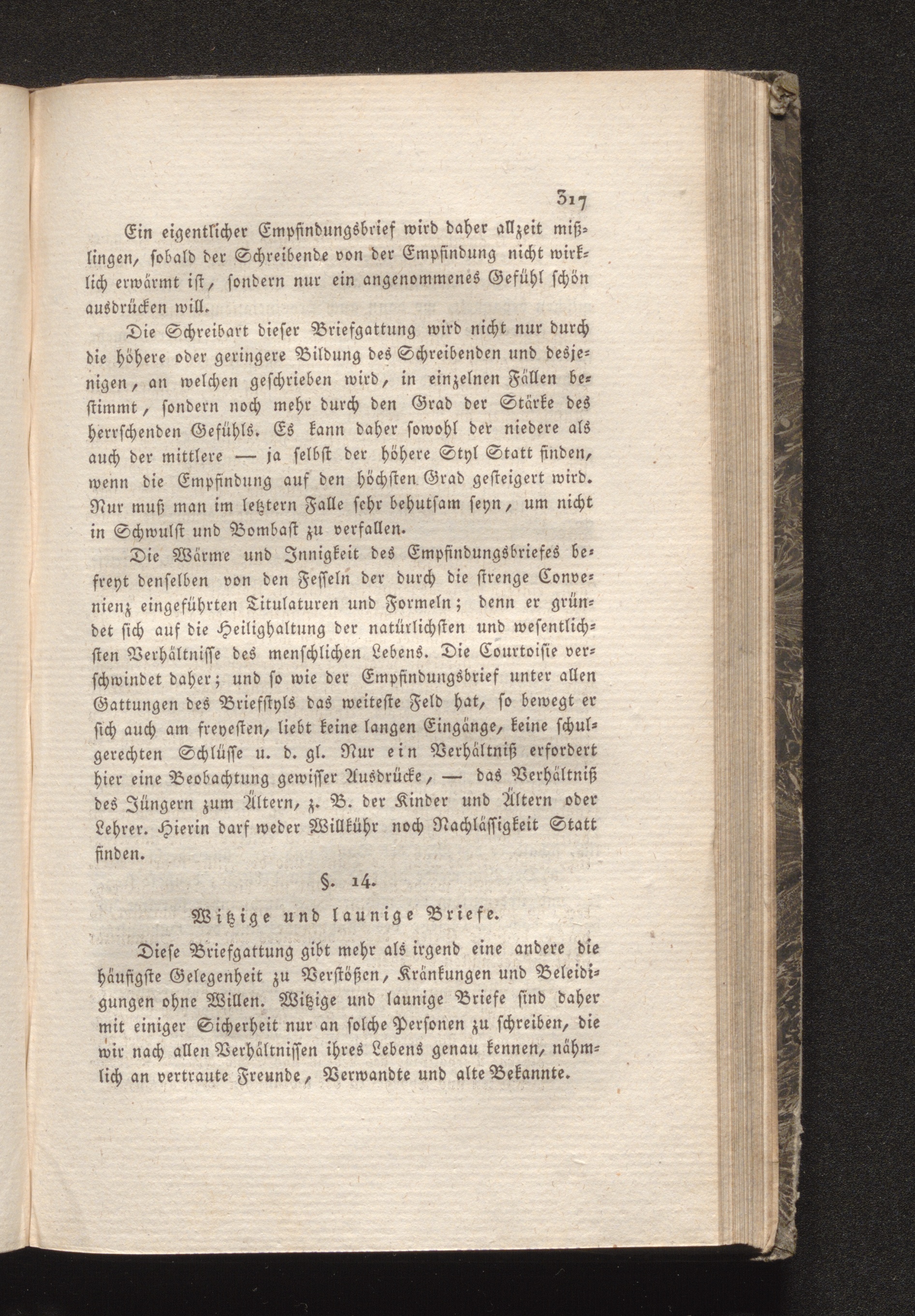 317

Ein eigentlicher Empfindungsbrief wird daher allzeit mißlingen, sobald der Schreibende von der Empfindung nicht wirklich erwärmt ist, sondern nur ein angenommenes Gefühl schön ausdrücken will.

Die Schreibart dieser Briefgattung wird nicht nur durch die höhere oder geringere Bildung des Schreibenden und desjenigen, an welchen geschrieben wird, in einzelnen Fällen bestimmt, sondern noch mehr durch den Grad der Stärke des herrschenden Gefühls. Es kann daher sowohl der niedere als auch der mittlere — ja selbst der höhere Styl Statt finden, wenn die Empfindung auf den höchsten Grad gesteigert wird. Nur muß man im letztern Falle sehr behutsam seyn, um nicht in Schwulst und Bombast zu verfallen.

Die Wärme und Innigkeit des Empfindungsbriefes befreyt denselben von den Fesseln der durch die strenge Convenienz eingeführten Titulaturen und Formeln; denn er gründet sich auf die Heilighaltung der natürlichsten und wesentlichsten Verhältnisse des menschlichen Lebens. Die Courtoisie verschwindet daher; und so wie der Empfindungsbrief unter allen Gattungen des Briefstyls das weiteste Feld hat, so bewegt er sich auch am freyesten, liebt keine langen Eingänge, keine schulgerechten Schlüsse u. d. gl. Nur ein Verhältniß erfordert hier eine Beobachtung gewisser Ausdrücke, — das Verhältniß des Jüngern zum Ältern, z. B. der Kinder und Ältern oder Lehrer. Hierin darf weder Willkühr noch Nachlässigkeit Statt finden.

§. 14.

Witzige und launige Briefe.

Diese Briefgattung gibt mehr als irgend eine andere die häufigste Gelegenheit zu Verstößen, Kränkungen und Beleidigungen ohne Willen. Witzige und launige Briefe sind daher mit einiger Sicherheit nur an solche Personen zu schreiben, die wir nach allen Verhältnissen ihres Lebens genau kennen, nähmlich an vertraute Freunde, Verwandte und alte Bekannte.